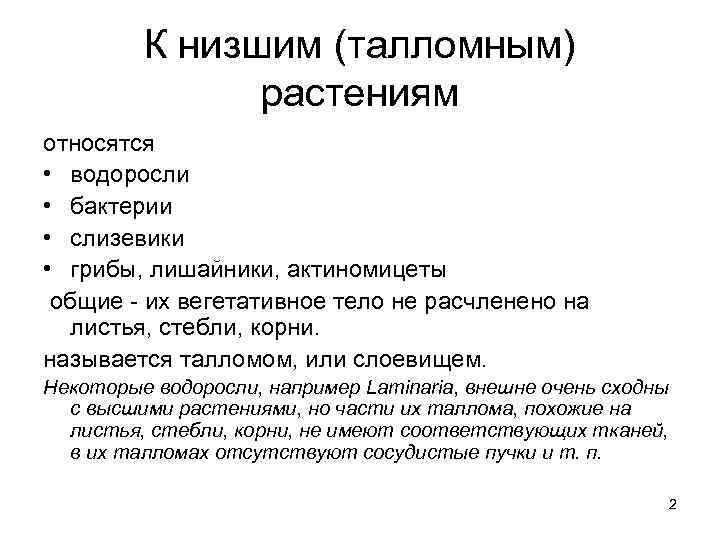 К низшим (талломным) растениям

относятся

• водоросли
• бактерии
• слизевики
• грибы, лишайники, актиномицеты

общие - их вегетативное тело не расчленено на листья, стебли, корни.

называется талломом, или слоевищем.

Некоторые водоросли, например Laminaria, внешне очень сходны с высшими растениями, но части их таллома, похожие на листья, стебли, корни, не имеют соответствующих тканей, в их талломах отсутствуют сосудистые пучки и т. п.

2